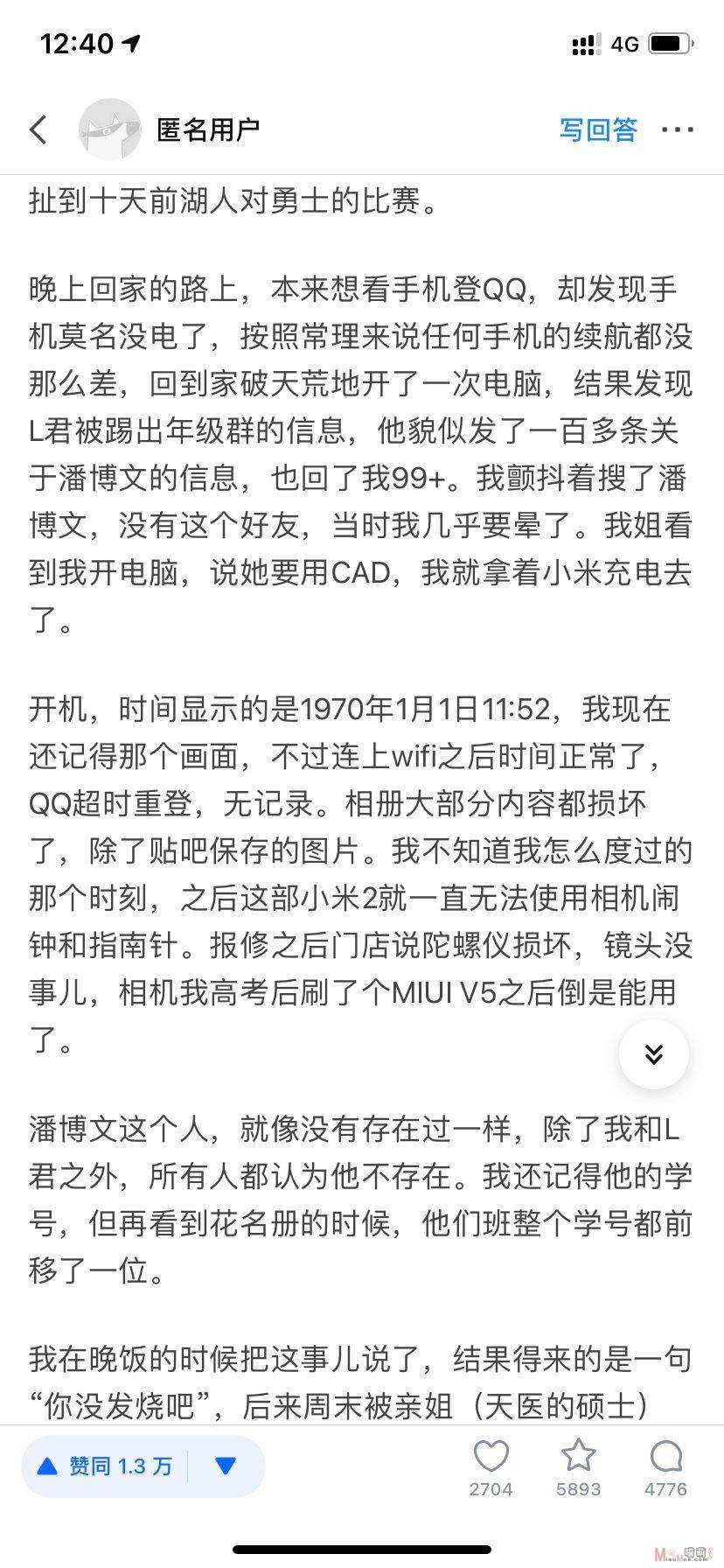 12:40

4G

匿名用户

写回答

扯到十天前湖人对勇士的比赛。

晚上回家的路上，本来想看手机登QQ，却发现手机莫名没电了，按照常理来说任何手机的续航都没那么差，回到家破天荒地开了一次电脑，结果发现L君被踢出年级群的信息，他貌似发了一百多条关于潘博文的信息，也回了我99+。我颤抖着搜了潘博文，没有这个好友，当时我几乎要晕了。我姐看到我开电脑，说她要用CAD，我就拿着小米充电去了。

开机，时间显示的是1970年1月1日11:52，我现在还记得那个画面，不过连上wifi之后时间正常了，QQ超时重登，无记录。相册大部分内容都损坏了，除了贴吧保存的图片。我不知道我怎么度过的那个时刻，之后这部小米2就一直无法使用相机闹钟和指南针。报修之后门店说陀螺仪损坏，镜头没事儿，相机我高考后刷了个MIUI V5之后倒是能用了。

潘博文这个人，就像没有存在过一样，除了我和L君之外，所有人都认为他不存在。我还记得他的学号，但再看到花名册的时候，他们班整个学号都前移了一位。

我在晚饭的时候把这事儿说了，结果得来的是一句“你没发烧吧”，后来周末被亲姐（天医的硕士）

赞同 1.3 万

2704

5893

4776